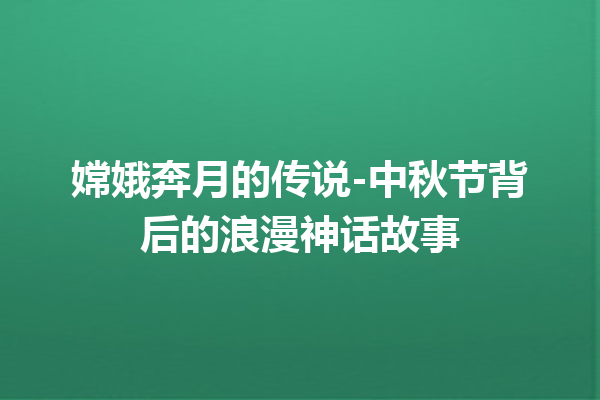 嫦娥奔月的传说-中秋节背后的浪漫神话故事